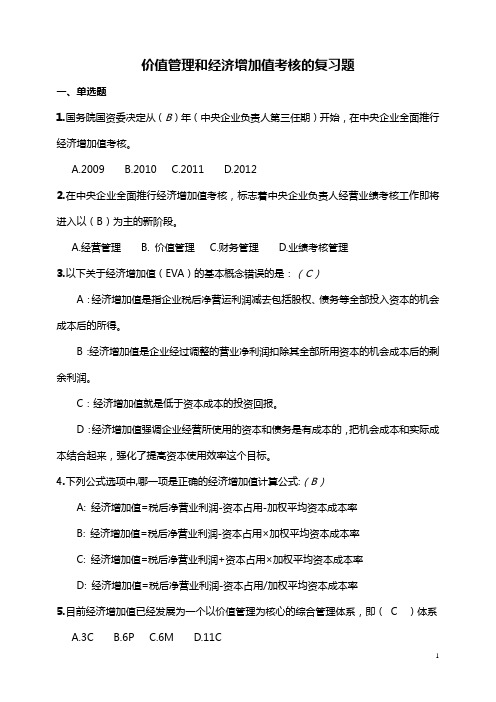 价值管理和经济增加值考核的复习题

一、单选题

1.国务院国资委决定从（B）年（中央企业负责人第三任期）开始，在中央企业全面推行经济增加值考核。

A.2009　B.2010　C.2011　D.2012

2.在中央企业全面推行经济增加值考核，标志着中央企业负责人经营业绩考核工作即将进入以（B）为主的新阶段。

A.经营管理　B. 价值管理　C.财务管理　D.业绩考核管理

3.以下关于经济增加值（EVA）的基本概念错误的是：（C）

A：经济增加值是指企业税后净营运利润减去包括股权、债务等全部投入资本的机会成本后的所得。

B :经济增加值是企业经过调整的营业净利润扣除其全部所用资本的机会成本后的剩余利润。

C：经济增加值就是低于资本成本的投资回报。

D :经济增加值强调企业经营所使用的资本和债务是有成本的，把机会成本和实际成本结合起来，强化了提高资本使用效率这个目标。

4.下列公式选项中,哪一项是正确的经济增加值计算公式:（B）

A: 经济增加值=税后净营业利润-资本占用-加权平均资本成本率

B: 经济增加值=税后净营业利润-资本占用×加权平均资本成本率

C: 经济增加值=税后净营业利润+资本占用×加权平均资本成本率

D: 经济增加值=税后净营业利润-资本占用/加权平均资本成本率

5.目前经济增加值已经发展为一个以价值管理为核心的综合管理体系，即（ C ）体系

A.3C　B.6P　C.6M　D.11C

1